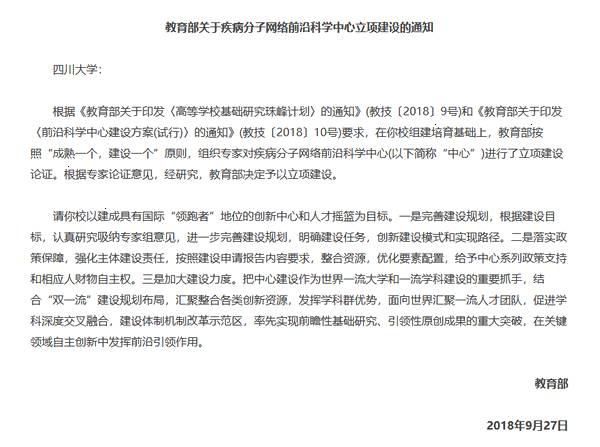 教育部关于疾病分子网络前沿科学中心立项建设的通知

四川大学：

根据《教育部关于印发〈高等学校基础研究珠峰计划〉的通知》(教技〔2018〕9号)和《教育部关于印发〈前沿科学中心建设方案(试行)〉的通知》(教技〔2018〕10号)要求，在你校组建培育基础上，教育部按照“成熟一个，建设一个”原则，组织专家对疾病分子网络前沿科学中心(以下简称“中心”)进行了立项建设论证。根据专家论证意见，经研究，教育部决定予以立项建设。

请你校以建成具有国际“领跑者”地位的创新中心和人才摇篮为目标。一是完善建设规划，根据建设目标，认真研究吸纳专家组意见，进一步完善建设规划，明确建设任务，创新建设模式和实现路径。二是落实政策保障，强化主体建设责任，按照建设申请报告内容要求，整合资源，优化要素配置，给予中心系列政策支持和相应人财物自主权。三是加大建设力度。把中心建设作为世界一流大学和一流学科建设的重要抓手，结合“双一流”建设规划布局，汇聚整合各类创新资源，发挥学科群优势，面向世界汇聚一流人才团队，促进学科深度交叉融合，建设体制机制改革示范区，率先实现前瞻性基础研究、引领性原创成果的重大突破，在关键领域自主创新中发挥前沿引领作用。

教育部

2018年9月27日